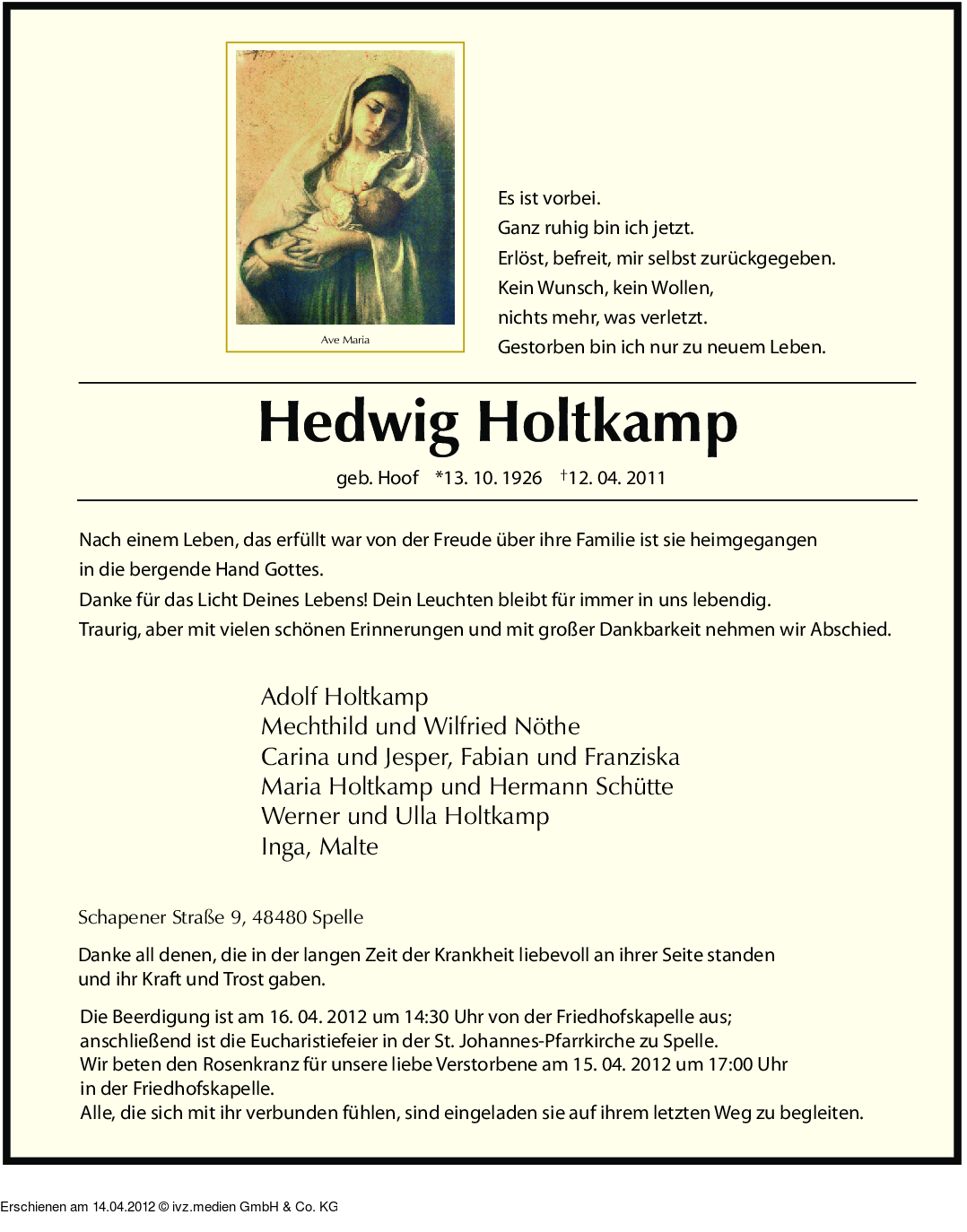 Ave Maria

Es ist vorbei.
Ganz ruhig bin ich jetzt.
Erlöst, befreit, mir selbst zurückgegeben.
Kein Wunsch, kein Wollen,
nichts mehr, was verletzt.
Gestorben bin ich nur zu neuem Leben.

Hedwig Holtkamp

geb. Hoof *13. 10. 1926 †12. 04. 2011

Nach einem Leben, das erfüllt war von der Freude über ihre Familie ist sie heimgegangen in die bergende Hand Gottes.
Danke für das Licht Deines Lebens! Dein Leuchten bleibt für immer in uns lebendig.
Traurig, aber mit vielen schönen Erinnerungen und mit großer Dankbarkeit nehmen wir Abschied.

Adolf Holtkamp
Mechthild und Wilfried Nöthe
Carina und Jesper, Fabian und Franziska
Maria Holtkamp und Hermann Schütte
Werner und Ulla Holtkamp
Inga, Malte

Schapener Straße 9, 48480 Spelle

Danke all denen, die in der langen Zeit der Krankheit liebevoll an ihrer Seite standen und ihr Kraft und Trost gaben.

Die Beerdigung ist am 16. 04. 2012 um 14:30 Uhr von der Friedhofskapelle aus; anschließend ist die Eucharistiefeier in der St. Johannes-Pfarrkirche zu Spelle.
Wir beten den Rosenkranz für unsere liebe Verstorbene am 15. 04. 2012 um 17:00 Uhr in der Friedhofskapelle.
Alle, die sich mit ihr verbunden fühlen, sind eingeladen sie auf ihrem letzten Weg zu begleiten.

Erschienen am 14.04.2012 © ivz.medien GmbH & Co. KG